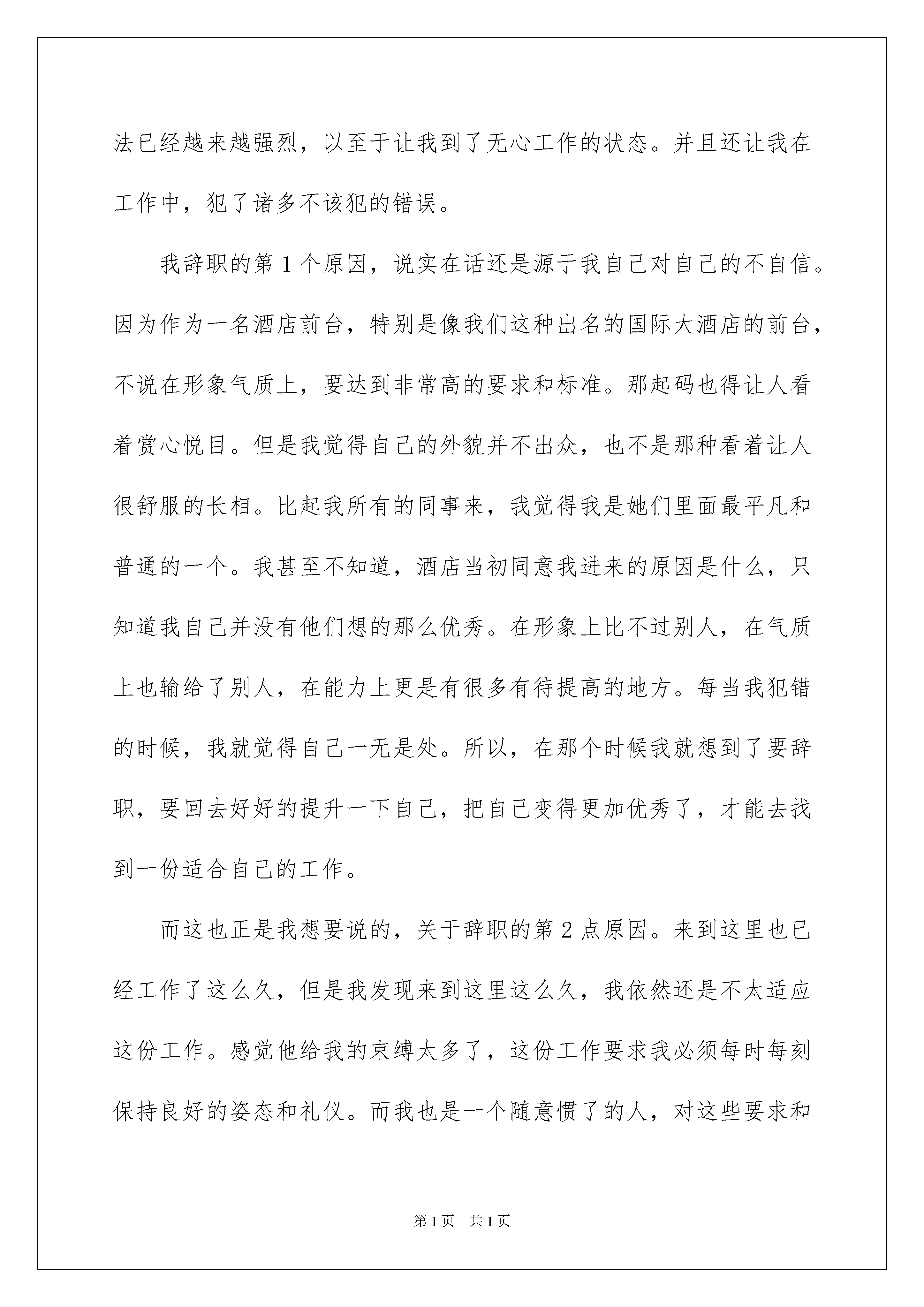 法已经越来越强烈，以至于让我到了无心工作的状态。并且还让我在工作中，犯了诸多不该犯的错误。

我辞职的第 1 个原因，说实在话还是源于我自己对自己的不自信。因为作为一名酒店前台，特别是像我们这种出名的国际大酒店的前台，不说在形象气质上，要达到非常高的要求和标准。那起码也得让人看着赏心悦目。但是我觉得自己的外貌并不出众，也不是那种看着让人很舒服的长相。比起我所有的同事来，我觉得我是她们里面最平凡和普通的一个。我甚至不知道，酒店当初同意我进来的原因是什么，只知道我自己并没有他们想的那么优秀。在形象上比不过别人，在气质上也输给了别人，在能力上更是有很多有待提高的地方。每当我犯错的时候，我就觉得自己一无是处。所以，在那个时候我就想到了要辞职，要回去好好的提升一下自己，把自己变得更加优秀了，才能去找到一份适合自己的工作。

而这也正是我想要说的，关于辞职的第 2 点原因。来到这里也已经工作了这么久，但是我发现来到这里这么久，我依然还是不太适应这份工作。感觉他给我的束缚太多了，这份工作要求我必须每时每刻保持良好的姿态和礼仪。而我也是一个随意惯了的人，对这些要求和

第 1 页　共 1 页